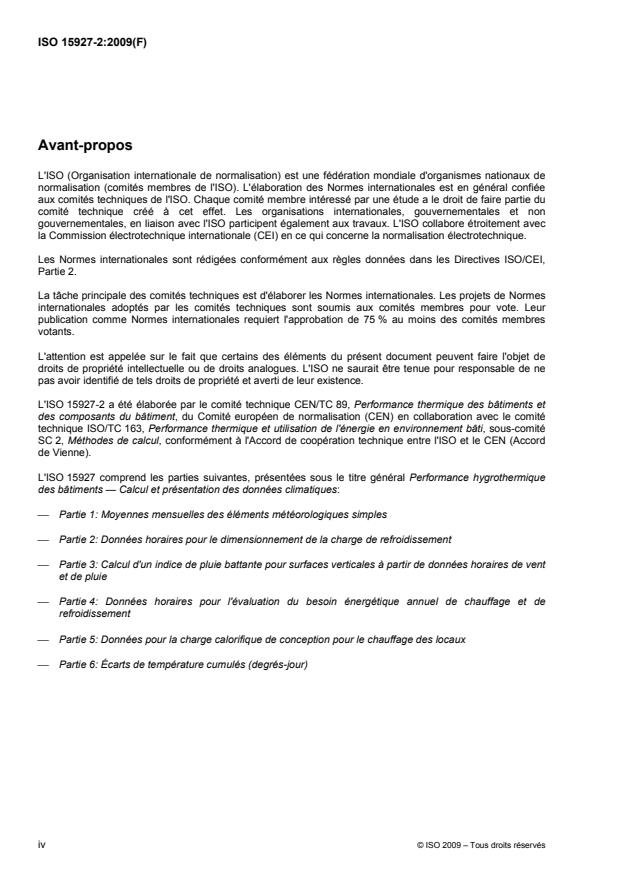 ISO 15927-2:2009(F)

Avant-propos

L'ISO (Organisation internationale de normalisation) est une fédération mondiale d'organismes nationaux de normalisation (comités membres de l'ISO). L'élaboration des Normes internationales est en général confiée aux comités techniques de l'ISO. Chaque comité membre intéressé par une étude a le droit de faire partie du comité technique créé à cet effet. Les organisations internationales, gouvernementales et non gouvernementales, en liaison avec l'ISO participent également aux travaux. L'ISO collabore étroitement avec la Commission électrotechnique internationale (CEI) en ce qui concerne la normalisation électrotechnique.

Les Normes internationales sont rédigées conformément aux règles données dans les Directives ISO/CEI, Partie 2.

La tâche principale des comités techniques est d'élaborer les Normes internationales. Les projets de Normes internationales adoptés par les comités techniques sont soumis aux comités membres pour vote. Leur publication comme Normes internationales requiert l'approbation de 75 % au moins des comités membres votants.

L'attention est appelée sur le fait que certains des éléments du présent document peuvent faire l'objet de droits de propriété intellectuelle ou de droits analogues. L'ISO ne saurait être tenue pour responsable de ne pas avoir identifié de tels droits de propriété et averti de leur existence.

L'ISO 15927-2 a été élaborée par le comité technique CEN/TC 89, Performance thermique des bâtiments et des composants du bâtiment, du Comité européen de normalisation (CEN) en collaboration avec le comité technique ISO/TC 163, Performance thermique et utilisation de l'énergie en environnement bâti, sous-comité SC 2, Méthodes de calcul, conformément à l'Accord de coopération technique entre l'ISO et le CEN (Accord de Vienne).

L'ISO 15927 comprend les parties suivantes, présentées sous le titre général Performance hygrothermique des bâtiments — Calcul et présentation des données climatiques:

— Partie 1: Moyennes mensuelles des éléments météorologiques simples

— Partie 2: Données horaires pour le dimensionnement de la charge de refroidissement

— Partie 3: Calcul d'un indice de pluie battante pour surfaces verticales à partir de données horaires de vent et de pluie

— Partie 4: Données horaires pour l'évaluation du besoin énergétique annuel de chauffage et de refroidissement

— Partie 5: Données pour la charge calorifique de conception pour le chauffage des locaux

— Partie 6: Écarts de température cumulés (degrés-jour)

iv

© ISO 2009 – Tous droits réservés